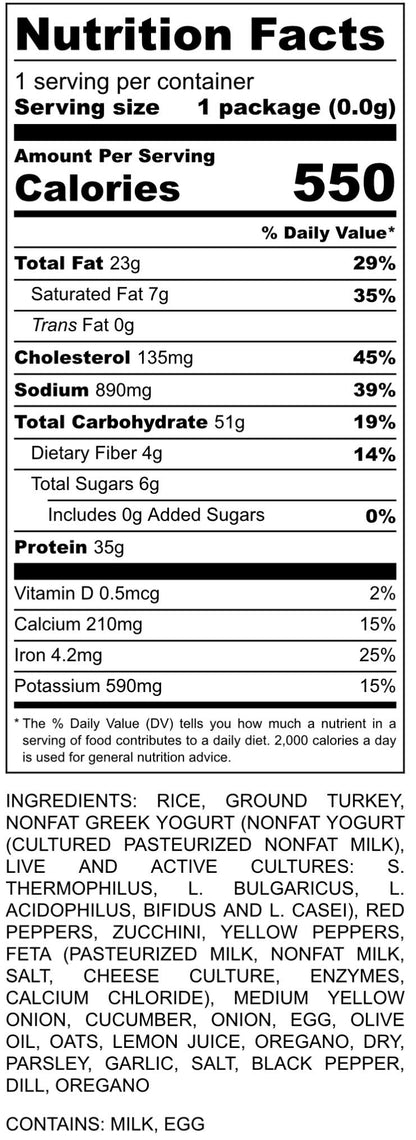 Nutrition Facts

1 serving per container

Serving size 1 package (0.0g)

Amount Per Serving

Calories 550

% Daily Value*

Total Fat 23g 29%

Saturated Fat 7g 35%

Trans Fat 0g

Cholesterol 135mg 45%

Sodium 890mg 39%

Total Carbohydrate 51g 19%

Dietary Fiber 4g 14%

Total Sugars 6g

Includes 0g Added Sugars 0%

Protein 35g

Vitamin D 0.5mcg 2%

Calcium 210mg 15%

Iron 4.2mg 25%

Potassium 590mg 15%

* The % Daily Value (DV) tells you how much a nutrient in a serving of food contributes to a daily diet. 2,000 calories a day is used for general nutrition advice.

INGREDIENTS: RICE, GROUND TURKEY, NONFAT GREEK YOGURT (NONFAT YOGURT (CULTURED PASTEURIZED NONFAT MILK), LIVE AND ACTIVE CULTURES: S. THERMOPHILUS, L. BULGARICUS, L. ACIDOPHILUS, BIFIDUS AND L. CASEI), RED PEPPERS, ZUCCHINI, YELLOW PEPPERS, FETA (PASTEURIZED MILK, NONFAT MILK, SALT, CHEESE CULTURE, ENZYMES, CALCIUM CHLORIDE), MEDIUM YELLOW ONION, CUCUMBER, ONION, EGG, OLIVE OIL, OATS, LEMON JUICE, OREGANO, DRY, PARSLEY, GARLIC, SALT, BLACK PEPPER, DILL, OREGANO

CONTAINS: MILK, EGG